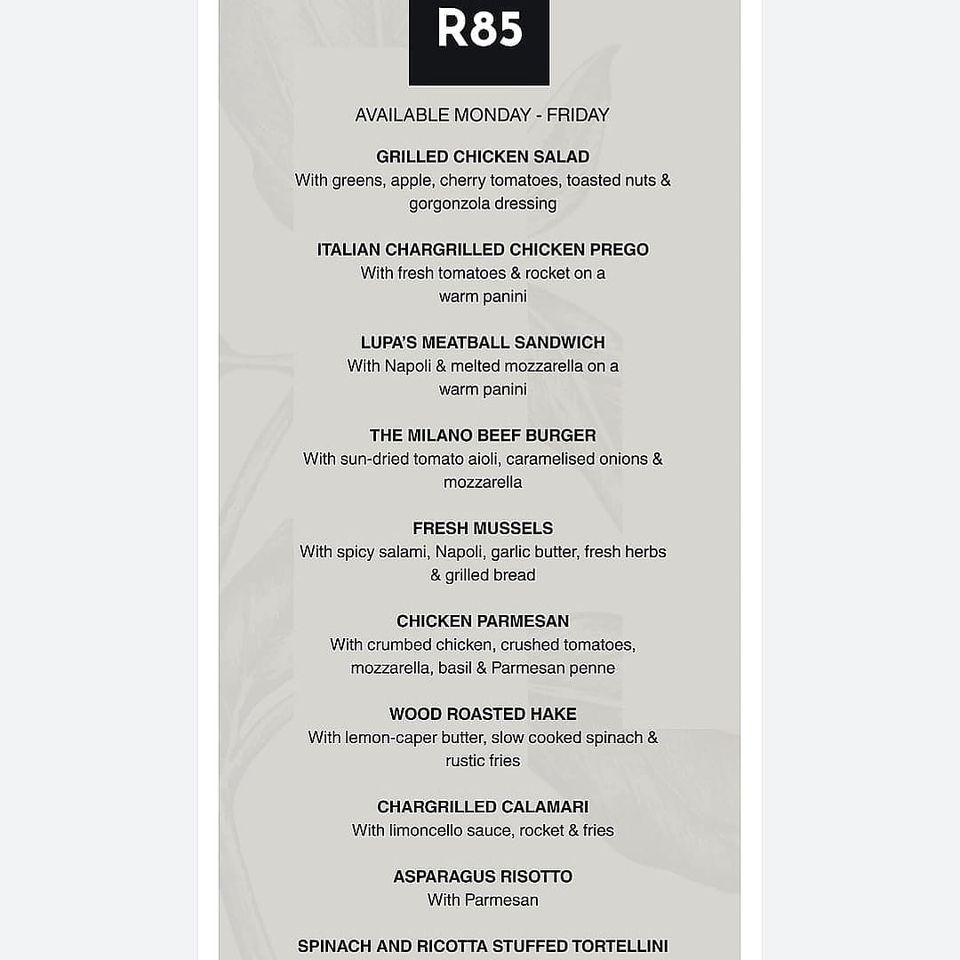 R85

AVAILABLE MONDAY - FRIDAY

GRILLED CHICKEN SALAD
With greens, apple, cherry tomatoes, toasted nuts & gorgonzola dressing

ITALIAN CHARGRILLED CHICKEN PREGO
With fresh tomatoes & rocket on a warm panini

LUPA'S MEATBALL SANDWICH
With Napoli & melted mozzarella on a warm panini

THE MILANO BEEF BURGER
With sun-dried tomato aioli, caramelised onions & mozzarella

FRESH MUSSELS
With spicy salami, Napoli, garlic butter, fresh herbs & grilled bread

CHICKEN PARMESAN
With crumbed chicken, crushed tomatoes, mozzarella, basil & Parmesan penne

WOOD ROASTED HAKE
With lemon-caper butter, slow cooked spinach & rustic fries

CHARGRILLED CALAMARI
With limoncello sauce, rocket & fries

ASPARAGUS RISOTTO
With Parmesan

SPINACH AND RICOTTA STUFFED TORTELLINI